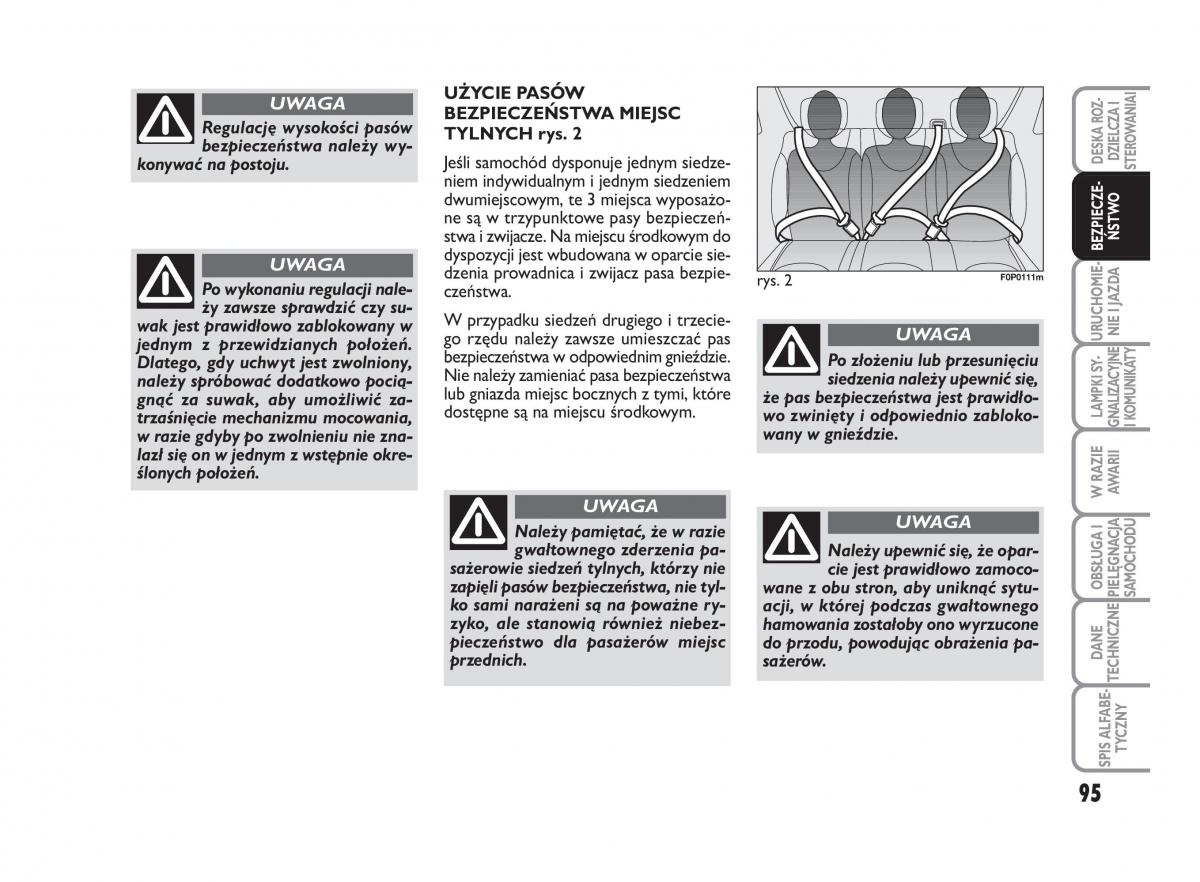 UWAGA
Regulację wysokości pasów bezpieczeństwa należy wykonywać na postoju.

UWAGA
Po wykonaniu regulacji należy zawsze sprawdzić czy suwak jest prawidłowo zablokowany w jednym z przewidzianych położeń. Dlatego, gdy uchwyt jest zwolniony, należy spróbować dodatkowo pociągnąć za suwak, aby umożliwić zatrzaśnięcie mechanizmu mocowania, w razie gdyby po zwolnieniu nie znalazł się on w jednym z wstępnie określonych położeń.

UŻYCIE PASÓW BEZPIECZEŃSTWA MIEJSC TYLNYCH rys. 2

Jeśli samochód dysponuje jednym siedzeniem indywidualnym i jednym siedzeniem dwumiejscowym, te 3 miejsca wyposażone są w trzypunktowe pasy bezpieczeństwa i zwijacze. Na miejscu środkowym do dyspozycji jest wbudowana w oparcie siedzenia prowadnica i zwijacz pasa bezpieczeństwa.

W przypadku siedzeń drugiego i trzeciego rzędu należy zawsze umieszczać pas bezpieczeństwa w odpowiednim gnieździe. Nie należy zamieniać pasa bezpieczeństwa lub gniazda miejsc bocznych z tymi, które dostępne są na miejscu środkowym.

UWAGA
Należy pamiętać, że w razie gwałtownego zderzenia pasażerowie siedzeń tylnych, którzy nie zapięli pasów bezpieczeństwa, nie tylko sami narażeni są na poważne ryzyko, ale stanowią również niebezpieczeństwo dla pasażerów miejsc przednich.

rys. 2
F0P0111m

UWAGA
Po złożeniu lub przesunięciu siedzenia należy upewnić się, że pas bezpieczeństwa jest prawidłowo zwinięty i odpowiednio zablokowany w gnieździe.

UWAGA
Należy upewnić się, że oparcie jest prawidłowo zamocowane z obu stron, aby uniknąć sytuacji, w której podczas gwałtownego hamowania zostałoby ono wyrzucone do przodu, powodując obrażenia pasażerów.

DESKA ROZDZIELCZA I STEROWANIA
BEZPIECZEŃSTWO
URUCHOMIENIE I JAZDA
LAMPKI SYGNALIZACYJNE I KOMUNIKATY
W RAZIE AWARII
OBSŁUGA I PIELĘGNACJA SAMOCHODU
DANE TECHNICZNE
SPIS ALFABETYCZNY

95